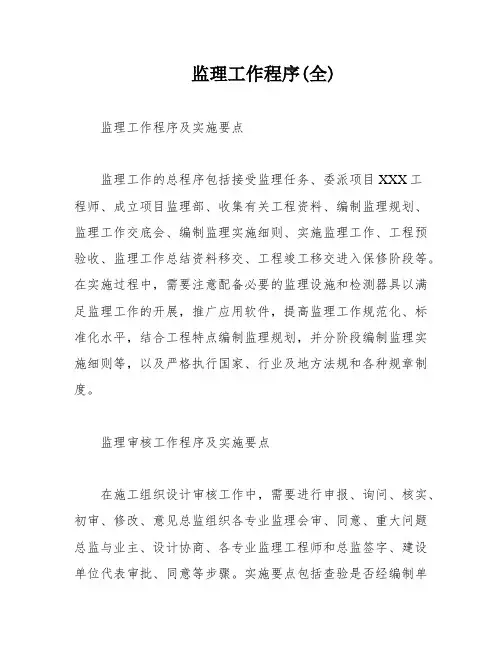 监理工作程序(全)

监理工作程序及实施要点

监理工作的总程序包括接受监理任务、委派项目XXX工程师、成立项目监理部、收集有关工程资料、编制监理规划、监理工作交底会、编制监理实施细则、实施监理工作、工程预验收、监理工作总结资料移交、工程竣工移交进入保修阶段等。在实施过程中，需要注意配备必要的监理设施和检测器具以满足监理工作的开展，推广应用软件，提高监理工作规范化、标准化水平，结合工程特点编制监理规划，并分阶段编制监理实施细则等，以及严格执行国家、行业及地方法规和各种规章制度。

监理审核工作程序及实施要点

在施工组织设计审核工作中，需要进行申报、询问、核实、初审、修改、意见总监组织各专业监理会审、同意、重大问题总监与业主、设计协商、各专业监理工程师和总监签字、建设单位代表审批、同意等步骤。实施要点包括查验是否经编制单